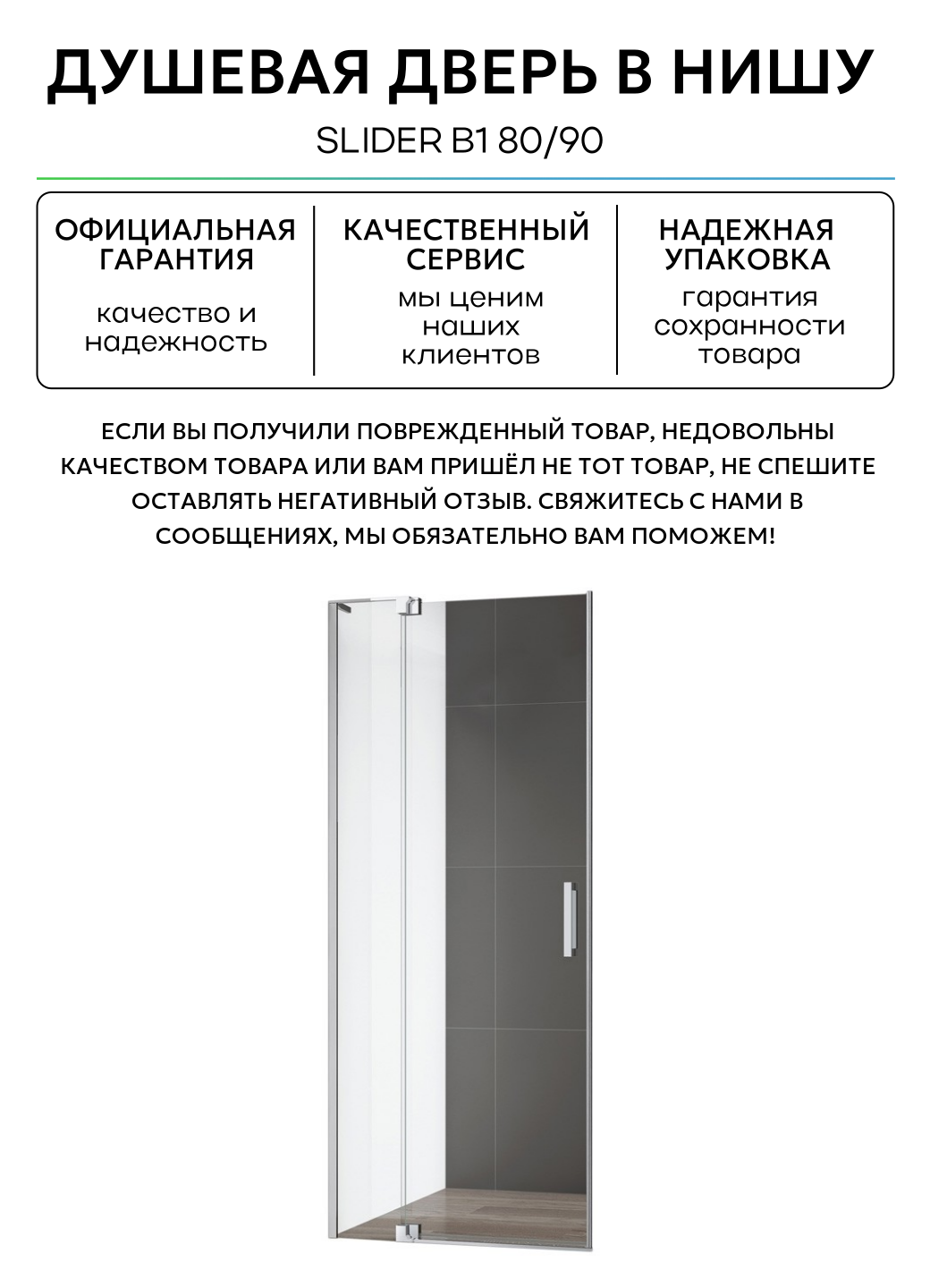 ДУШЕВАЯ ДВЕРЬ В НИШУ

SLIDER B1 80/90

ОФИЦИАЛЬНАЯ ГАРАНТИЯ

качество и надежность

КАЧЕСТВЕННЫЙ СЕРВИС

мы ценим наших клиентов

НАДЕЖНАЯ УПАКОВКА

гарантия сохранности товара

ЕСЛИ ВЫ ПОЛУЧИЛИ ПОВРЕЖДЕННЫЙ ТОВАР, НЕДОВОЛЬНЫ КАЧЕСТВОМ ТОВАРА ИЛИ ВАМ ПРИШЁЛ НЕ ТОТ ТОВАР, НЕ СПЕШИТЕ ОСТАВЛЯТЬ НЕГАТИВНЫЙ ОТЗЫВ. СВЯЖИТЕСЬ С НАМИ В СООБЩЕНИЯХ, МЫ ОБЯЗАТЕЛЬНО ВАМ ПОМОЖЕМ!